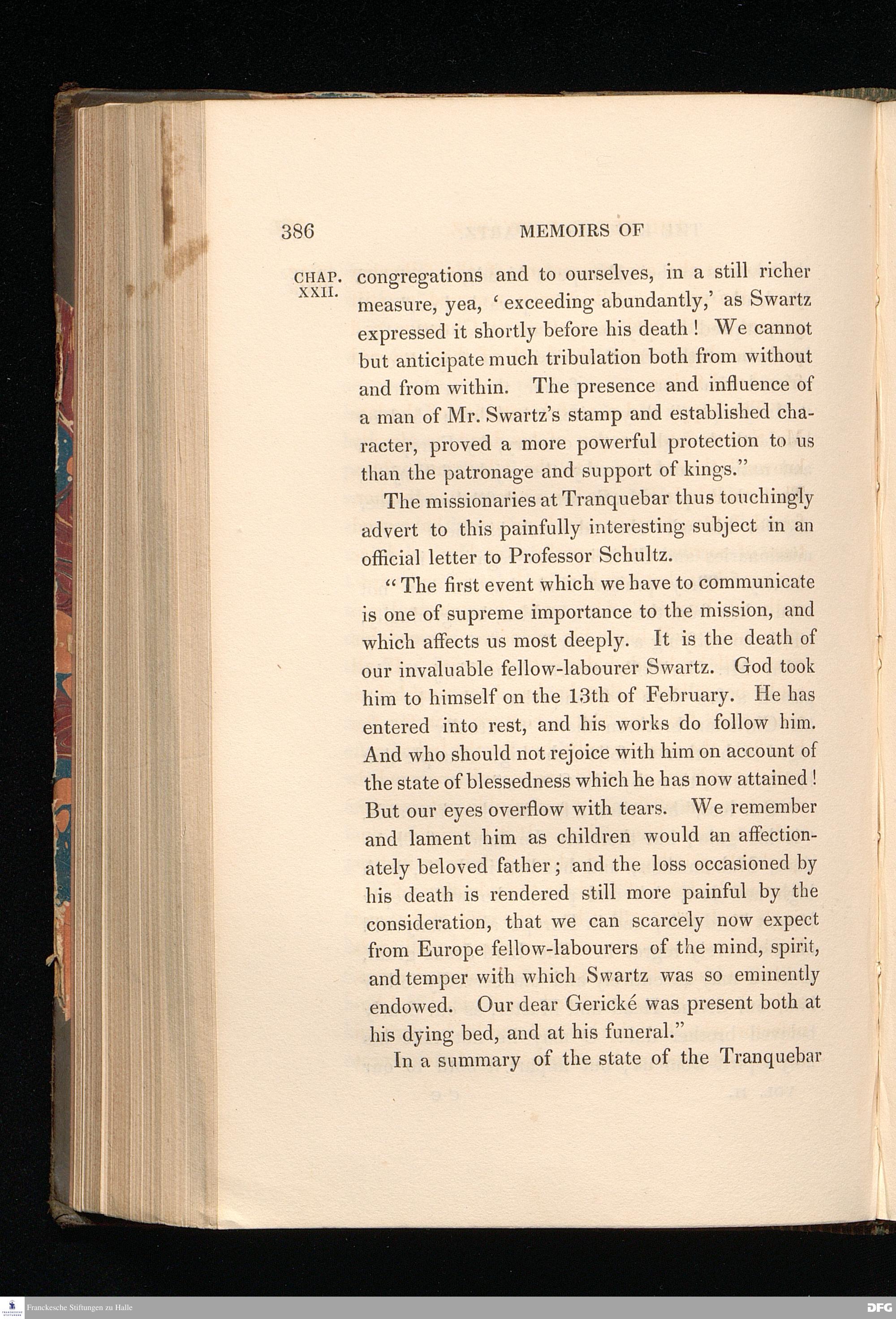 386 MEMOIRS OF

CHAP. XXII.

congregations and to ourselves, in a still richer measure, yea, 'exceeding abundantly,' as Swartz expressed it shortly before his death! We cannot but anticipate much tribulation both from without and from within. The presence and influence of a man of Mr. Swartz's stamp and established character, proved a more powerful protection to us than the patronage and support of kings."

The missionaries at Tranquebar thus touchingly advert to this painfully interesting subject in an official letter to Professor Schultz.

"The first event which we have to communicate is one of supreme importance to the mission, and which affects us most deeply. It is the death of our invaluable fellow-labourer Swartz. God took him to himself on the 13th of February. He has entered into rest, and his works do follow him. And who should not rejoice with him on account of the state of blessedness which he has now attained! But our eyes overflow with tears. We remember and lament him as children would an affectionately beloved father; and the loss occasioned by his death is rendered still more painful by the consideration, that we can scarcely now expect from Europe fellow-labourers of the mind, spirit, and temper with which Swartz was so eminently endowed. Our dear Gerické was present both at his dying bed, and at his funeral."

In a summary of the state of the Tranquebar

Franckesche Stiftungen zu Halle

DFG